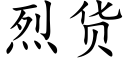 烈货